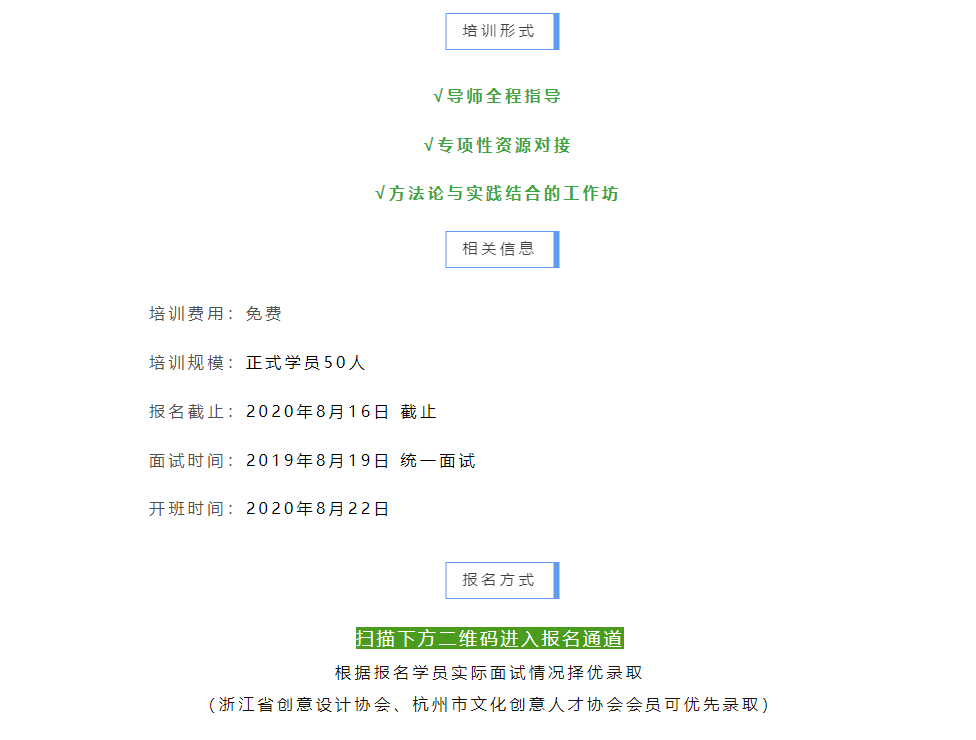 培训形式

√导师全程指导

√专项性资源对接

√方法论与实践结合的工作坊

相关信息

培训费用：免费

培训规模：正式学员50人

报名截止：2020年8月16日 截止

面试时间：2019年8月19日 统一面试

开班时间：2020年8月22日

报名方式

扫描下方二维码进入报名通道

根据报名学员实际面试情况择优录取

（浙江省创意设计协会、杭州市文化创意人才协会会员可优先录取）